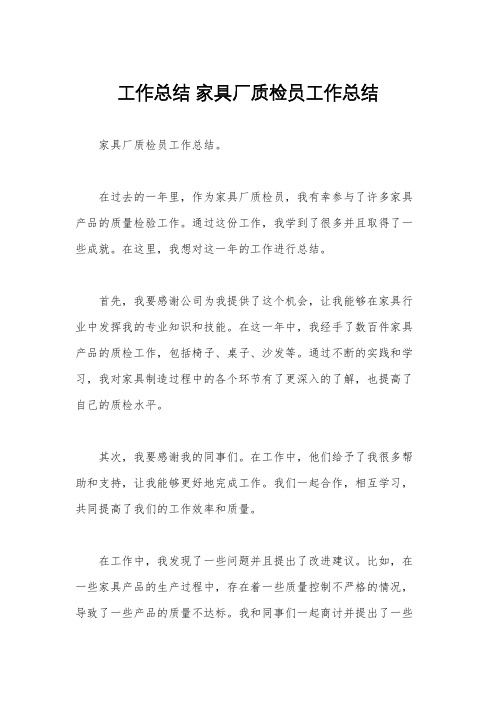 工作总结 家具厂质检员工作总结

家具厂质检员工作总结。

在过去的一年里，作为家具厂质检员，我有幸参与了许多家具产品的质量检验工作。通过这份工作，我学到了很多并且取得了一些成就。在这里，我想对这一年的工作进行总结。

首先，我要感谢公司为我提供了这个机会，让我能够在家具行业中发挥我的专业知识和技能。在这一年中，我经手了数百件家具产品的质检工作，包括椅子、桌子、沙发等。通过不断的实践和学习，我对家具制造过程中的各个环节有了更深入的了解，也提高了自己的质检水平。

其次，我要感谢我的同事们。在工作中，他们给予了我很多帮助和支持，让我能够更好地完成工作。我们一起合作，相互学习，共同提高了我们的工作效率和质量。

在工作中，我发现了一些问题并且提出了改进建议。比如，在一些家具产品的生产过程中，存在着一些质量控制不严格的情况，导致了一些产品的质量不达标。我和同事们一起商讨并提出了一些